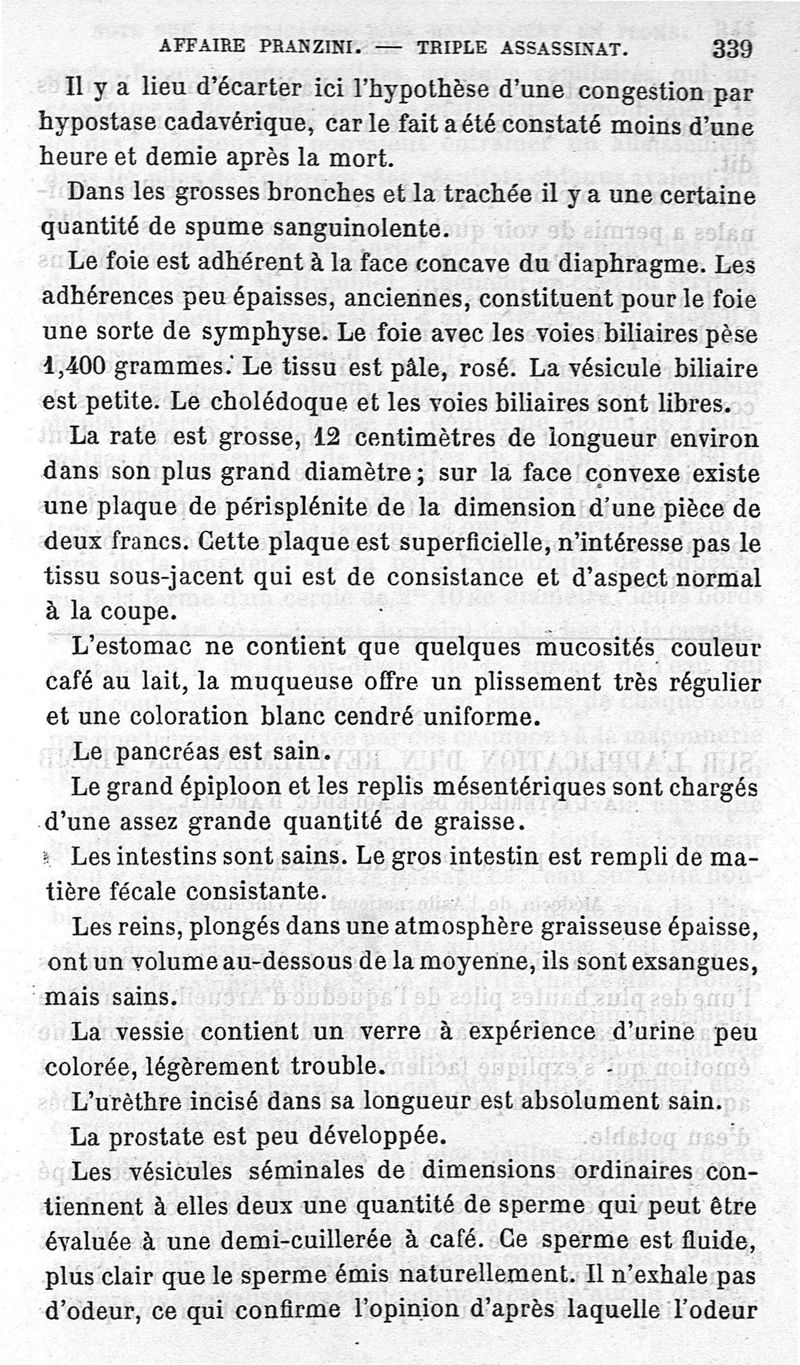 AFFAIRE PRANZINI. — TRIPLE ASSASSINAT. 339

Il y a lieu d'écarter ici l'hypothèse d'une congestion par hypostase cadavérique, car le fait a été constaté moins d'une heure et demie après la mort.

Dans les grosses bronches et la trachée il y a une certaine quantité de spume sanguinolente.

Le foie est adhérent à la face concave du diaphragme. Les adhérences peu épaisses, anciennes, constituent pour le foie une sorte de symphyse. Le foie avec les voies biliaires pèse 1,400 grammes. Le tissu est pâle, rosé. La vésicule biliaire est petite. Le cholédoque et les voies biliaires sont libres.

La rate est grosse, 12 centimètres de longueur environ dans son plus grand diamètre ; sur la face convexe existe une plaque de périsplénite de la dimension d'une pièce de deux francs. Cette plaque est superficielle, n'intéresse pas le tissu sous-jacent qui est de consistance et d'aspect normal à la coupe.

L'estomac ne contient que quelques mucosités couleur café au lait, la muqueuse offre un plissement très régulier et une coloration blanc cendré uniforme.

Le pancréas est sain.

Le grand épiploon et les replis mésentériques sont chargés d'une assez grande quantité de graisse.

Les intestins sont sains. Le gros intestin est rempli de matière fécale consistante.

Les reins, plongés dans une atmosphère graisseuse épaisse, ont un volume au-dessous de la moyenne, ils sont exsangues, mais sains.

La vessie contient un verre à expérience d'urine peu colorée, légèrement trouble.

L'urèthre incisé dans sa longueur est absolument sain.

La prostate est peu développée.

Les vésicules séminales de dimensions ordinaires contiennent à elles deux une quantité de sperme qui peut être évaluée à une demi-cuillerée à café. Ce sperme est fluide, plus clair que le sperme émis naturellement. Il n'exhale pas d'odeur, ce qui confirme l'opinion d'après laquelle l'odeur